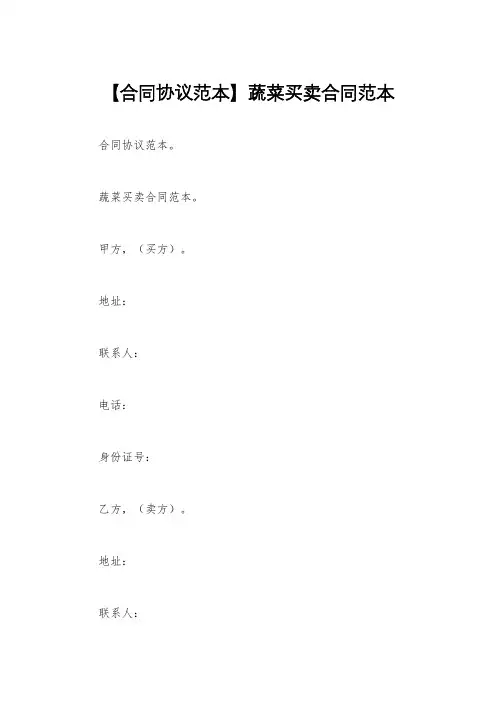 【合同协议范本】蔬菜买卖合同范本

合同协议范本。

蔬菜买卖合同范本。

甲方，（买方）。

地址：

联系人：

电话：

身份证号：

乙方，（卖方）。

地址：

联系人：